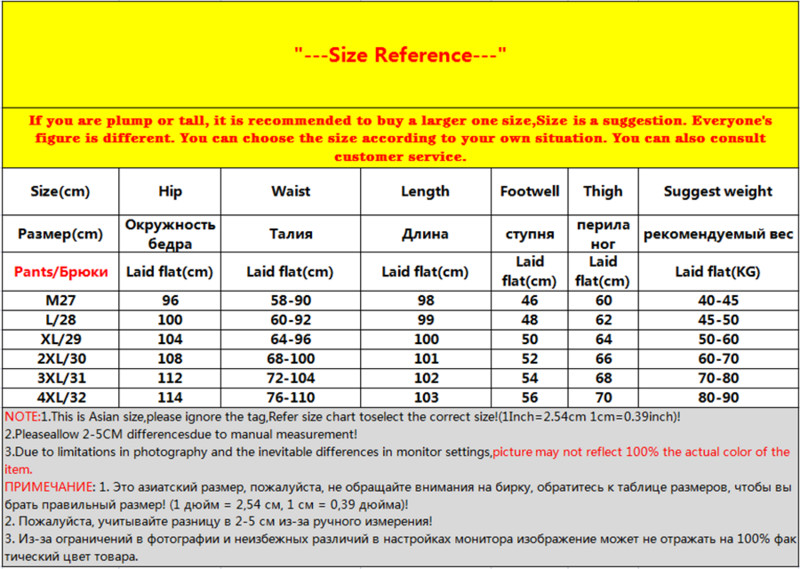 "---Size Reference---"

If you are plump or tall, it is recommended to buy a larger one size,Size is a suggestion. Everyone's figure is different. You can choose the size according to your own situation. You can also consult customer service.

| Size(cm) | Hip | Waist | Length | Footwell | Thigh | Suggest weight |
|---|---|---|---|---|---|---|
| Размер(cm) | Окружность бедра | Талия | Длина | ступня | перила ног | рекомендуемый вес |
| Pants/Брюки | Laid flat(cm) | Laid flat(cm) | Laid flat(cm) | Laid flat(cm) | Laid flat(cm) | Laid flat(KG) |
| M27 | 96 | 58-90 | 98 | 46 | 60 | 40-45 |
| L/28 | 100 | 60-92 | 99 | 48 | 62 | 45-50 |
| XL/29 | 104 | 64-96 | 100 | 50 | 64 | 50-60 |
| 2XL/30 | 108 | 68-100 | 101 | 52 | 66 | 60-70 |
| 3XL/31 | 112 | 72-104 | 102 | 54 | 68 | 70-80 |
| 4XL/32 | 114 | 76-110 | 103 | 56 | 70 | 80-90 |

NOTE:1.This is Asian size,please ignore the tag,Refer size chart toselect the correct size!(1Inch=2.54cm 1cm=0.39inch)!
2.Pleaseallow 2-5CM differencesdue to manual measurement!
3.Due to limitations in photography and the inevitable differences in monitor settings,picture may not reflect 100% the actual color of the item.
ПРИМЕЧАНИЕ: 1. Это азиатский размер, пожалуйста, не обращайте внимания на бирку, обратитесь к таблице размеров, чтобы вы брать правильный размер! (1 дюйм = 2,54 см, 1 см = 0,39 дюйма)!
2. Пожалуйста, учитывайте разницу в 2-5 см из-за ручного измерения!
3. Из-за ограничений в фотографии и неизбежных различий в настройках монитора изображение может не отражать на 100% фактический цвет товара.